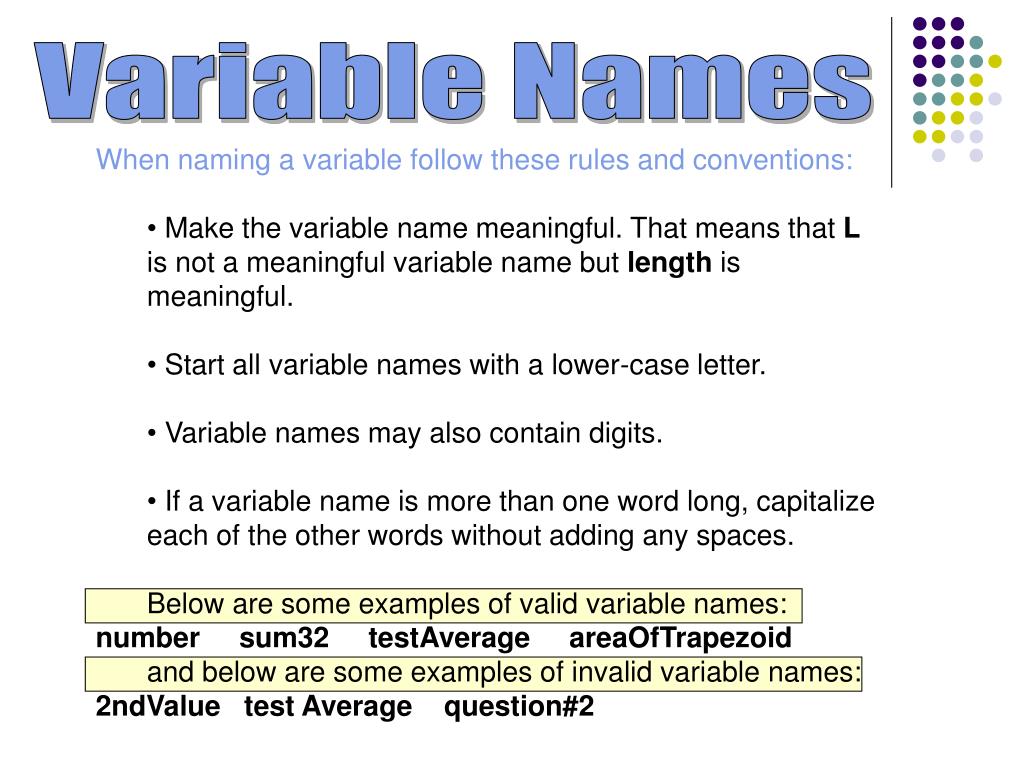 Variable Names

When naming a variable follow these rules and conventions:

• Make the variable name meaningful. That means that L is not a meaningful variable name but length is meaningful.

• Start all variable names with a lower-case letter.

• Variable names may also contain digits.

• If a variable name is more than one word long, capitalize each of the other words without adding any spaces.

Below are some examples of valid variable names:

number sum32 testAverage areaOfTrapezoid

and below are some examples of invalid variable names:

2ndValue test Average question#2